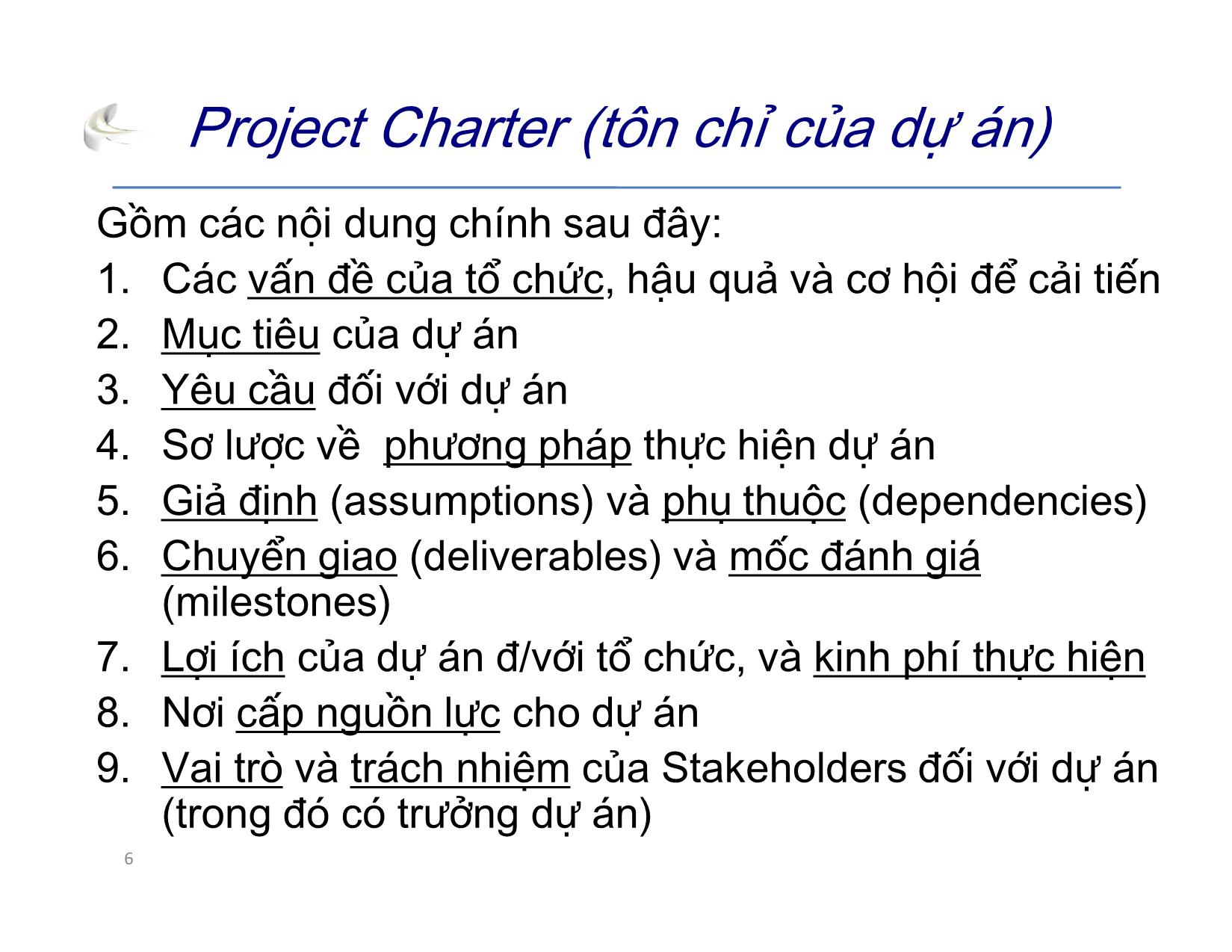 Project Charter (tôn chỉ của dự án)

Gồm các nội dung chính sau đây:

1. Các vấn đề của tổ chức, hậu quả và cơ hội để cải tiến
2. Mục tiêu của dự án
3. Yêu cầu đối với dự án
4. Sơ lược về  phương pháp thực hiện dự án
5. Giả định (assumptions) và phụ thuộc (dependencies)
6. Chuyển giao (deliverables) và mốc đánh giá (milestones)
7. Lợi ích của dự án đ/với tổ chức, và kinh phí thực hiện
8. Nơi cấp nguồn lực cho dự án
9. Vai trò và trách nhiệm của Stakeholders đối với dự án (trong đó có trưởng dự án)

6